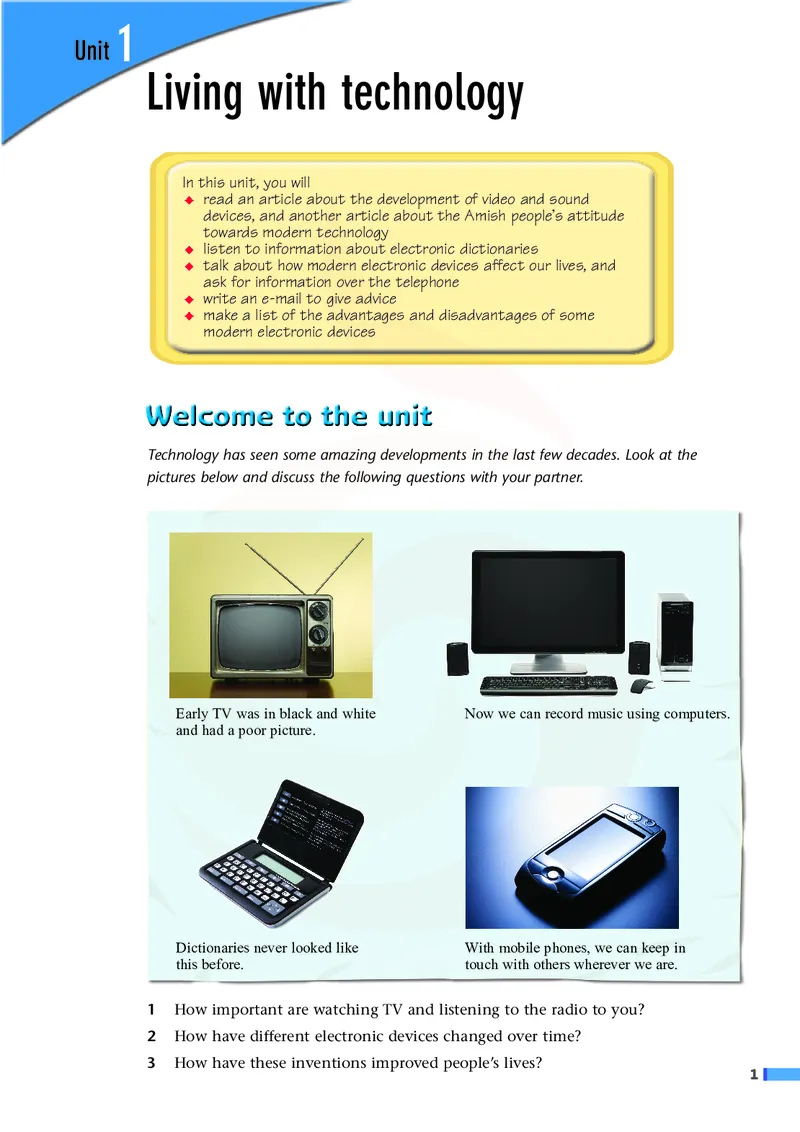 Unit 1

Living with technology

In this unit, you will
◆ read an article about the development of video and sound devices, and another article about the Amish people's attitude towards modern technology
◆ listen to information about electronic dictionaries
◆ talk about how modern electronic devices affect our lives, and ask for information over the telephone
◆ write an e-mail to give advice
◆ make a list of the advantages and disadvantages of some modern electronic devices

Welcome to the unit

Technology has seen some amazing developments in the last few decades. Look at the pictures below and discuss the following questions with your partner.

Early TV was in black and white and had a poor picture.

Now we can record music using computers.

Dictionaries never looked like this before.

With mobile phones, we can keep in touch with others wherever we are.

1 How important are watching TV and listening to the radio to you?
2 How have different electronic devices changed over time?
3 How have these inventions improved people's lives?

1